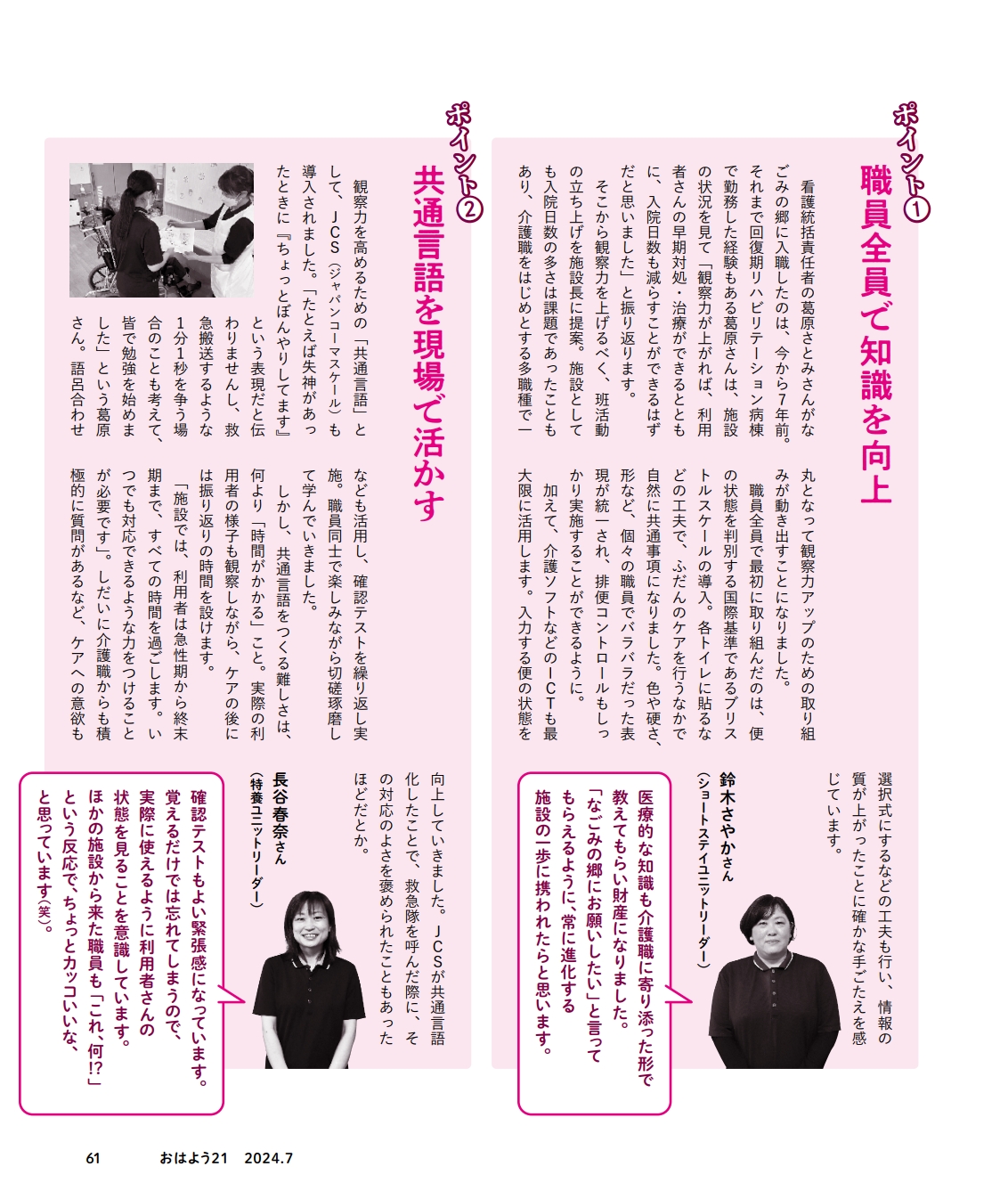 ポイント①

職員全員で知識を向上

看護統括責任者の葛原さとみさんがなごみの郷に入職したのは、今から7年前。それまで回復期リハビリテーション病棟で勤務した経験もある葛原さんは、施設の状況を見て「観察力が上がれば、利用者さんの早期対処・治療ができるとともに、入院日数も減らすことができるはずだと思いました」と振り返ります。

そこから観察力を上げるべく、班活動の立ち上げを施設長に提案。施設としても入院日数の多さは課題であったこともあり、介護職をはじめとする多職種で一丸となって観察力アップのための取り組みが動き出すことになりました。

職員全員で最初に取り組んだのは、便の状態を判別する国際基準であるブリストルスケールの導入。各トイレに貼るなどの工夫で、ふだんのケアを行うなかで自然に共通事項になりました。色や硬さ、形など、個々の職員でバラバラだった表現が統一され、排便コントロールもしっかり実施することができるように。

加えて、介護ソフトなどのICTも最大限に活用します。入力する便の状態を選択式にするなどの工夫も行い、情報の質が上がったことに確かな手ごたえを感じています。

鈴木さやかさん
(ショートステイユニットリーダー)

医療的な知識も介護職に寄り添った形で教えてもらい財産になりました。「なごみの郷にお願いしたい」と言ってもらえるように、常に進化する施設の一歩に携われたらと思います。

ポイント②

共通言語を現場で活かす

観察力を高めるための「共通言語」として、JCS(ジャパンコーマスケール)も導入されました。「たとえば失神があったときに『ちょっとぼんやりしてます』という表現だと伝わりませんし、救急搬送するような1分1秒を争う場合のことも考えて、皆で勉強を始めました」という葛原さん。語呂合わせなども活用し、確認テストを繰り返し実施。職員同士で楽しみながら切磋琢磨して学んでいきました。

しかし、共通言語をつくる難しさは、何より「時間がかかる」こと。実際の利用者の様子も観察しながら、ケアの後には振り返りの時間を設けます。

「施設では、利用者は急性期から終末期まで、すべての時間を過ごします。いつでも対応できるような力をつけることが必要です」。しだいに介護職からも積極的に質問があるなど、ケアへの意欲も向上していきました。JCSが共通言語化したことで、救急隊を呼んだ際に、その対応のよさを褒められたこともあったほどだとか。

長谷春奈さん
(特養ユニットリーダー)

確認テストもよい緊張感になっています。覚えるだけでは忘れてしまうので、実際に使えるように利用者さんの状態を見ることを意識しています。ほかの施設から来た職員も「これ、何!?」という反応で、ちょっとカッコいいな、と思っています(笑)。

61 おはよう21 2024.7